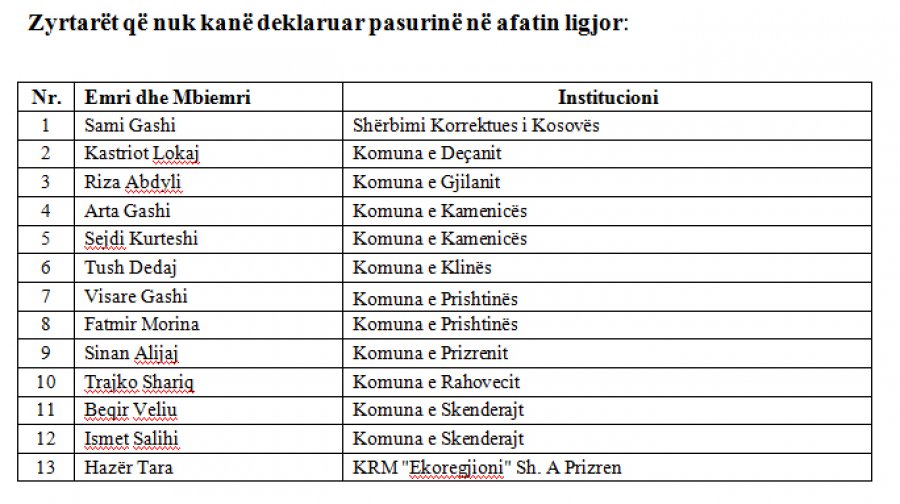 Zyrtarët që nuk kanë deklaruar pasurinë në afatin ligjor:

| Nr. | Emri dhe Mbiemri | Institucioni |
|---|---|---|
| 1 | Sami Gashi | Shërbimi Korrektues i Kosovës |
| 2 | Kastriot Lokaj | Komuna e Deçanit |
| 3 | Riza Abdyli | Komuna e Gjilanit |
| 4 | Arta Gashi | Komuna e Kamenicës |
| 5 | Sejdi Kurteshi | Komuna e Kamenicës |
| 6 | Tush Dedaj | Komuna e Klinës |
| 7 | Visare Gashi | Komuna e Prishtinës |
| 8 | Fatmir Morina | Komuna e Prishtinës |
| 9 | Sinan Alijaj | Komuna e Prizrenit |
| 10 | Trajko Shariq | Komuna e Rahovecit |
| 11 | Beqir Veliu | Komuna e Skenderajt |
| 12 | Ismet Salihi | Komuna e Skenderajt |
| 13 | Hazër Tara | KRM "Ekoregjioni" Sh. A Prizren |